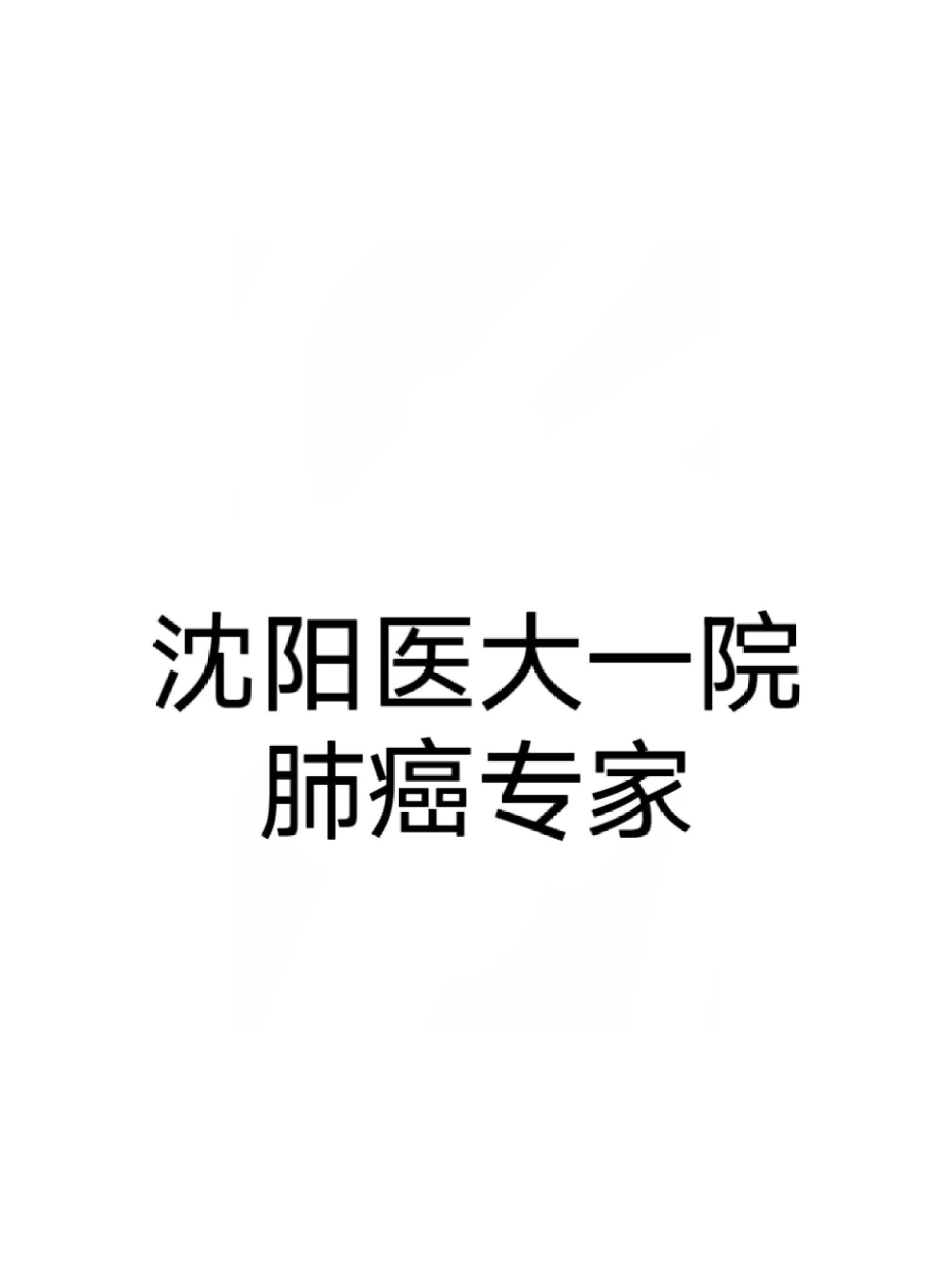 沈阳医大一院
肺癌专家